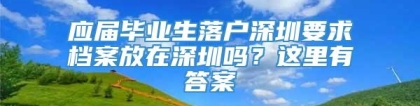 应届毕业生落户深圳要求档案放在深圳吗？这里有答案